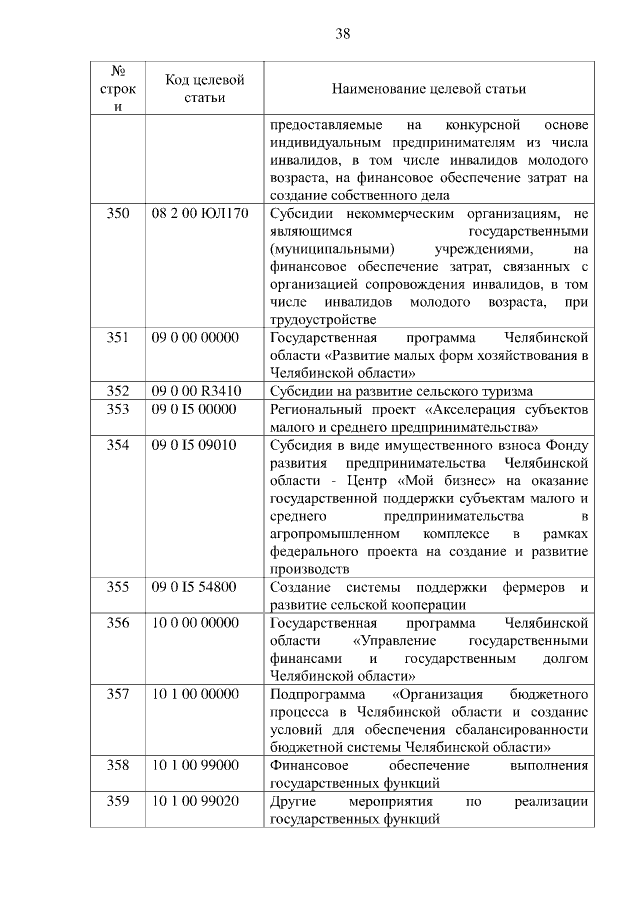 38

| № строки | Код целевой статьи | Наименование целевой статьи |
|---|---|---|
| | | предоставляемые на конкурсной основе индивидуальным предпринимателям из числа инвалидов, в том числе инвалидов молодого возраста, на финансовое обеспечение затрат на создание собственного дела |
| 350 | 08 2 00 ЮЛ170 | Субсидии некоммерческим организациям, не являющимся государственными (муниципальными) учреждениями, на финансовое обеспечение затрат, связанных с организацией сопровождения инвалидов, в том числе инвалидов молодого возраста, при трудоустройстве |
| 351 | 09 0 00 00000 | Государственная программа Челябинской области «Развитие малых форм хозяйствования в Челябинской области» |
| 352 | 09 0 00 R3410 | Субсидии на развитие сельского туризма |
| 353 | 09 0 I5 00000 | Региональный проект «Акселерация субъектов малого и среднего предпринимательства» |
| 354 | 09 0 I5 09010 | Субсидия в виде имущественного взноса Фонду развития предпринимательства Челябинской области - Центр «Мой бизнес» на оказание государственной поддержки субъектам малого и среднего предпринимательства в агропромышленном комплексе в рамках федерального проекта на создание и развитие производств |
| 355 | 09 0 I5 54800 | Создание системы поддержки фермеров и развитие сельской кооперации |
| 356 | 10 0 00 00000 | Государственная программа Челябинской области «Управление государственными финансами и государственным долгом Челябинской области» |
| 357 | 10 1 00 00000 | Подпрограмма «Организация бюджетного процесса в Челябинской области и создание условий для обеспечения сбалансированности бюджетной системы Челябинской области» |
| 358 | 10 1 00 99000 | Финансовое обеспечение выполнения государственных функций |
| 359 | 10 1 00 99020 | Другие мероприятия по реализации государственных функций |